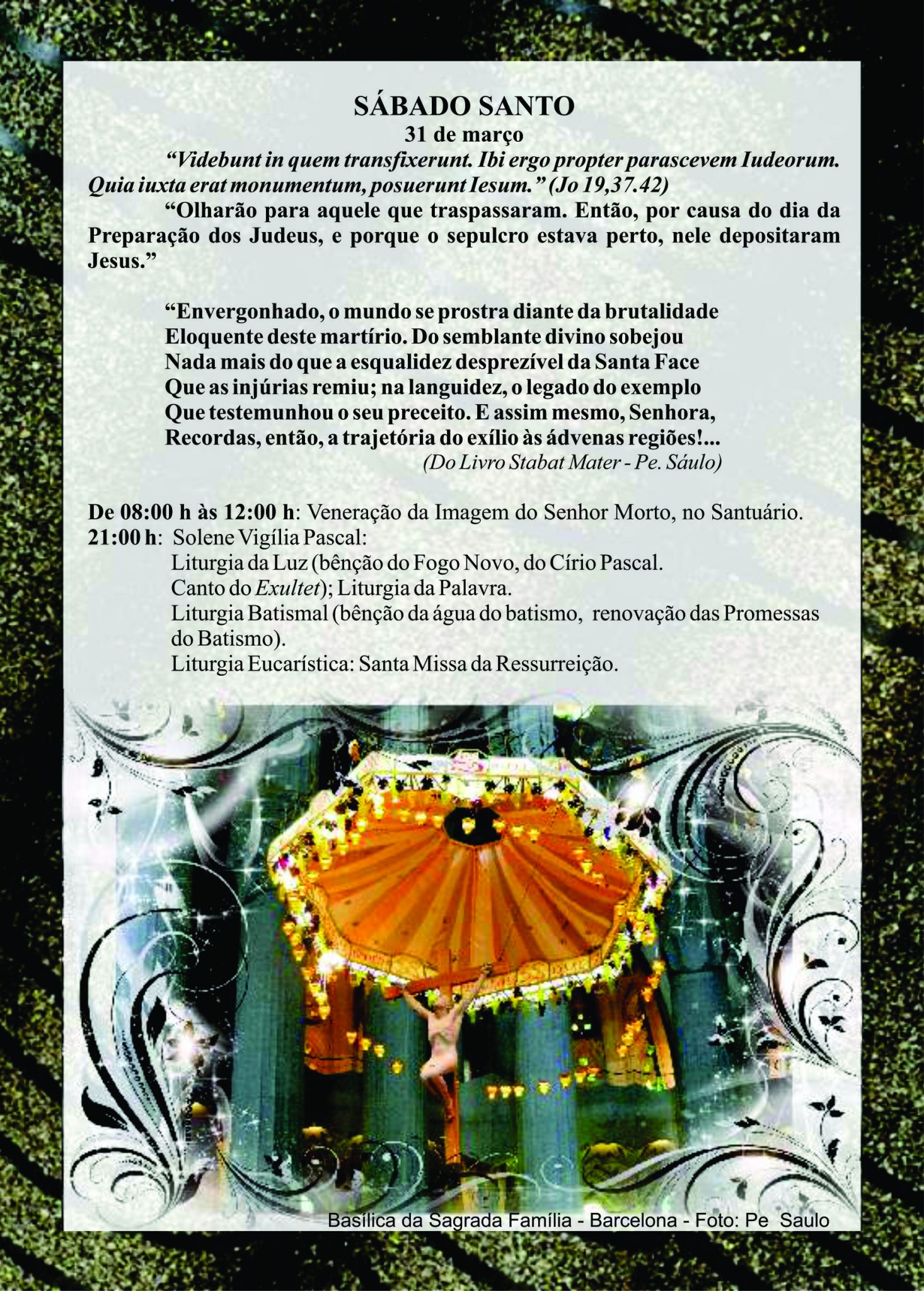 SÁBADO SANTO
31 de março

"Videbunt in quem transfixerunt. Ibi ergo propter parascevem Iudeorum. Quia iuxta erat monumentum, posuerunt Iesum." (Jo 19,37.42)

"Olharão para aquele que traspassaram. Então, por causa do dia da Preparação dos Judeus, e porque o sepulcro estava perto, nele depositaram Jesus."

"Envergonhado, o mundo se prostra diante da brutalidade
Eloquente deste martírio. Do semblante divino sobejou
Nada mais do que a esqualidez desprezível da Santa Face
Que as injúrias remiu; na languidez, o legado do exemplo
Que testemunhou o seu preceito. E assim mesmo, Senhora,
Recordas, então, a trajetória do exílio às ádvenas regiões!...
(Do Livro Stabat Mater - Pe. Sáulo)

De 08:00 h às 12:00 h: Veneração da Imagem do Senhor Morto, no Santuário.
21:00 h: Solene Vigília Pascal:
Liturgia da Luz (bênção do Fogo Novo, do Círio Pascal.
Canto do Exultet); Liturgia da Palavra.
Liturgia Batismal (bênção da água do batismo, renovação das Promessas do Batismo).
Liturgia Eucarística: Santa Missa da Ressurreição.

Basílica da Sagrada Família - Barcelona - Foto: Pe Saulo